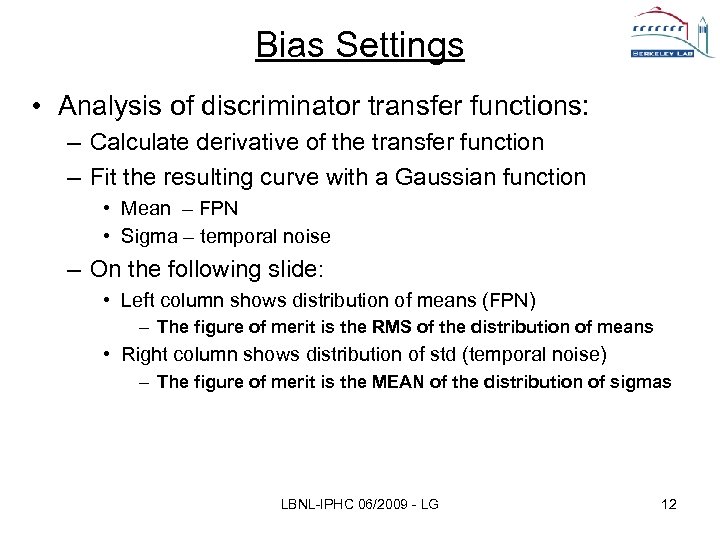 Bias Settings

BERKELEY LAB

• Analysis of discriminator transfer functions:
– Calculate derivative of the transfer function
– Fit the resulting curve with a Gaussian function
• Mean – FPN
• Sigma – temporal noise
– On the following slide:
• Left column shows distribution of means (FPN)
– The figure of merit is the RMS of the distribution of means
• Right column shows distribution of std (temporal noise)
– The figure of merit is the MEAN of the distribution of sigmas

LBNL-IPHC 06/2009 - LG

12